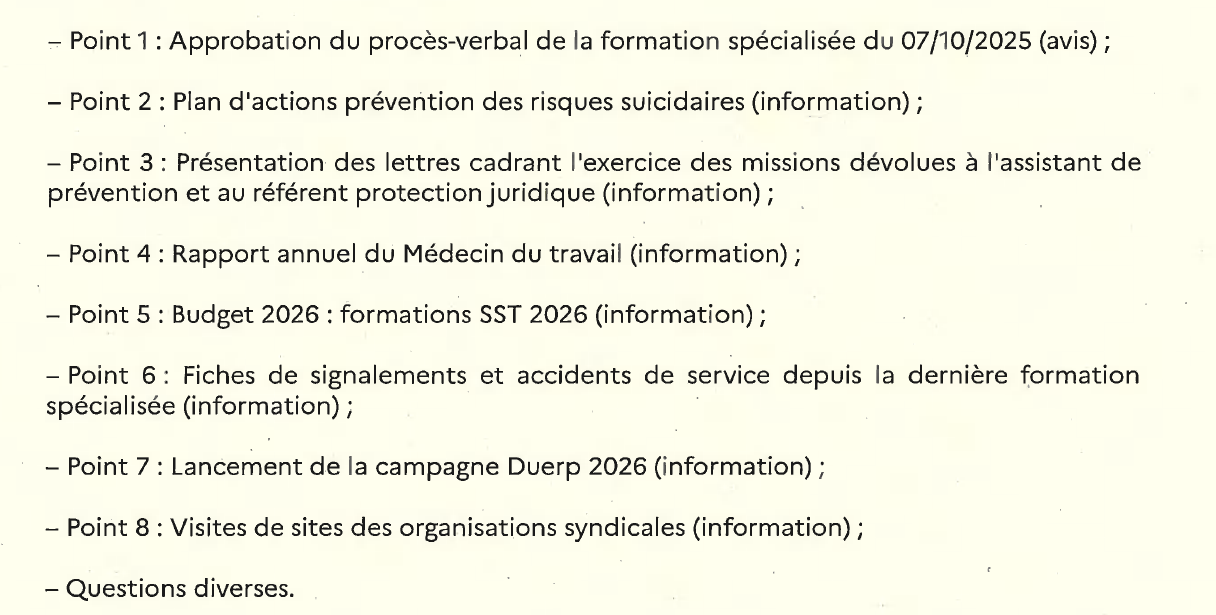 – Point 1 : Approbation du procès-verbal de la formation spécialisée du 07/10/2025 (avis) ;

– Point 2 : Plan d'actions prévention des risques suicidaires (information) ;

– Point 3 : Présentation des lettres cadrant l'exercice des missions dévolues à l'assistant de prévention et au référent protection juridique (information) ;

– Point 4 : Rapport annuel du Médecin du travail (information) ;

– Point 5 : Budget 2026 : formations SST 2026 (information) ;

– Point 6 : Fiches de signalements et accidents de service depuis la dernière formation spécialisée (information) ;

– Point 7 : Lancement de la campagne Duerp 2026 (information) ;

– Point 8 : Visites de sites des organisations syndicales (information) ;

– Questions diverses.